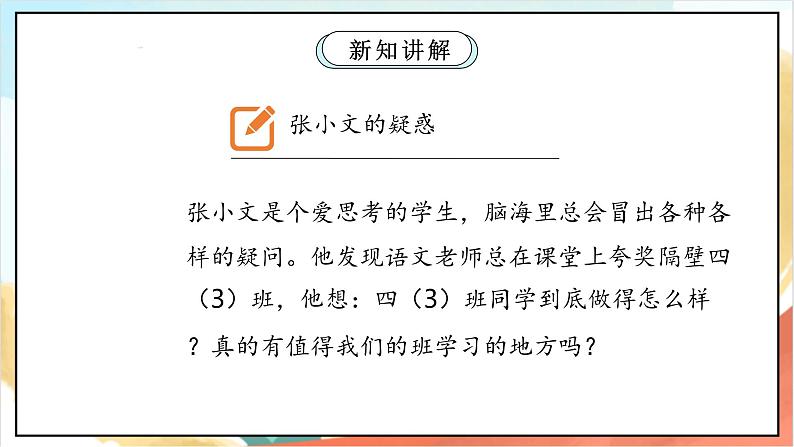 新知讲解

张小文的疑惑

张小文是个爱思考的学生，脑海里总会冒出各种各样的疑问。他发现语文老师总在课堂上夸奖隔壁四（3）班，他想：四（3）班同学到底做得怎么样？真的有值得我们的班学习的地方吗？